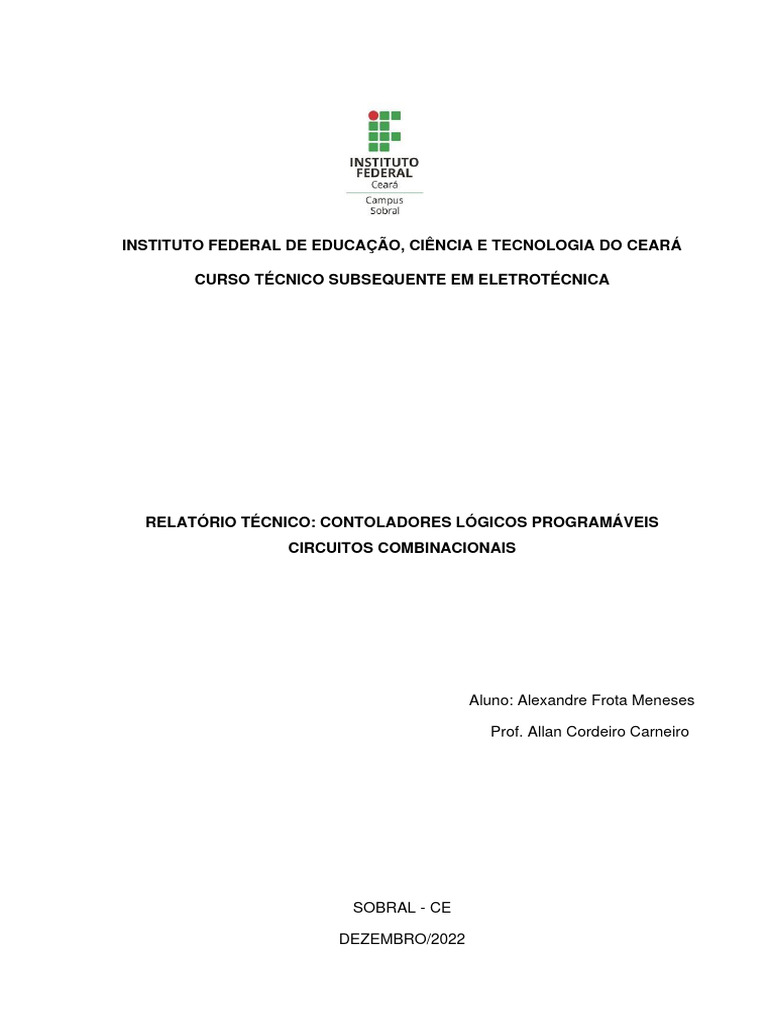 INSTITUTO
FEDERAL
Ceará
Campus
Sobral

INSTITUTO FEDERAL DE EDUCAÇÃO, CIÊNCIA E TECNOLOGIA DO CEARÁ

CURSO TÉCNICO SUBSEQUENTE EM ELETROTÉCNICA

RELATÓRIO TÉCNICO: CONTOLADORES LÓGICOS PROGRAMÁVEIS
CIRCUITOS COMBINACIONAIS

Aluno: Alexandre Frota Meneses

Prof. Allan Cordeiro Carneiro

SOBRAL - CE

DEZEMBRO/2022